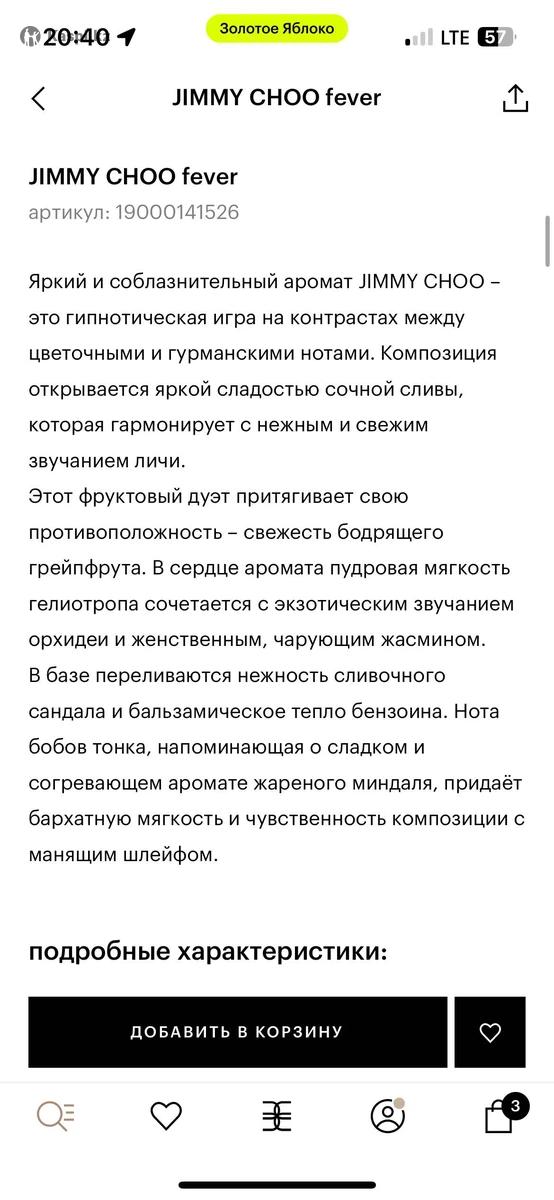 20:40
Золотое Яблоко
LTE 57

JIMMY CHOO fever

JIMMY CHOO fever
артикул: 19000141526

Яркий и соблазнительный аромат JIMMY CHOO – это гипнотическая игра на контрастах между цветочными и гурманскими нотами. Композиция открывается яркой сладостью сочной сливы, которая гармонирует с нежным и свежим звучанием личи.
Этот фруктовый дуэт притягивает свою противоположность – свежесть бодрящего грейпфрута. В сердце аромата пудровая мягкость гелиотропа сочетается с экзотическим звучанием орхидеи и женственным, чарующим жасмином.
В базе переливаются нежность сливочного сандала и бальзамическое тепло бензоина. Нота бобов тонка, напоминающая о сладком и согревающем аромате жареного миндаля, придаёт бархатную мягкость и чувственность композиции с манящим шлейфом.

подробные характеристики:

ДОБАВИТЬ В КОРЗИНУ

3